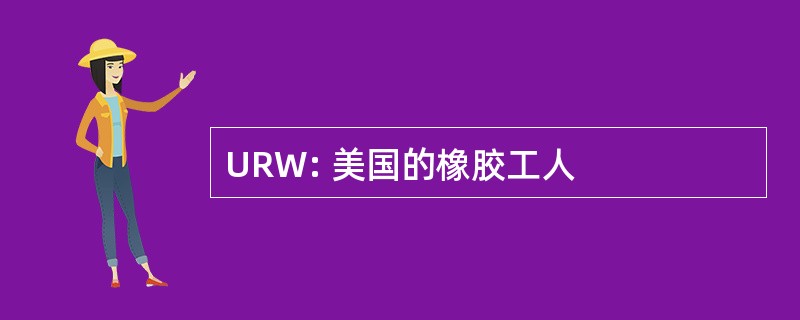 URW: 美国的橡胶工人